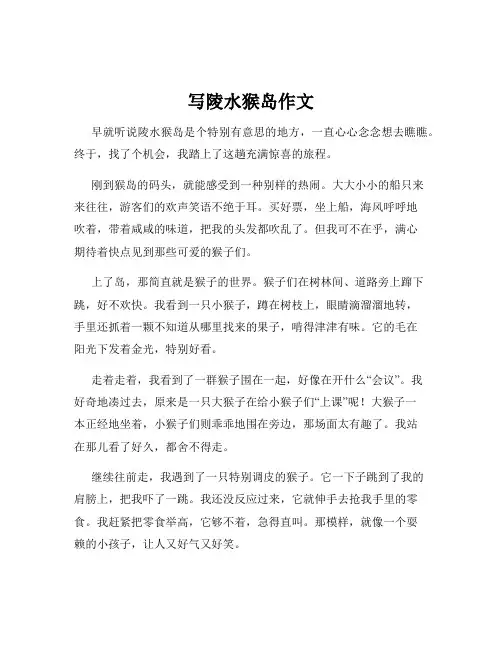 写陵水猴岛作文

早就听说陵水猴岛是个特别有意思的地方，一直心心念念想去瞧瞧。终于，找了个机会，我踏上了这趟充满惊喜的旅程。

刚到猴岛的码头，就能感受到一种别样的热闹。大大小小的船只来来往往，游客们的欢声笑语不绝于耳。买好票，坐上船，海风呼呼地吹着，带着咸咸的味道，把我的头发都吹乱了。但我可不在乎，满心期待着快点见到那些可爱的猴子们。

上了岛，那简直就是猴子的世界。猴子们在树林间、道路旁上蹿下跳，好不欢快。我看到一只小猴子，蹲在树枝上，眼睛滴溜溜地转，手里还抓着一颗不知道从哪里找来的果子，啃得津津有味。它的毛在阳光下发着金光，特别好看。

走着走着，我看到了一群猴子围在一起，好像在开什么“会议”。我好奇地凑过去，原来是一只大猴子在给小猴子们“上课”呢！大猴子一本正经地坐着，小猴子们则乖乖地围在旁边，那场面太有趣了。我站在那儿看了好久，都舍不得走。

继续往前走，我遇到了一只特别调皮的猴子。它一下子跳到了我的肩膀上，把我吓了一跳。我还没反应过来，它就伸手去抢我手里的零食。我赶紧把零食举高，它够不着，急得直叫。那模样，就像一个耍赖的小孩子，让人又好气又好笑。